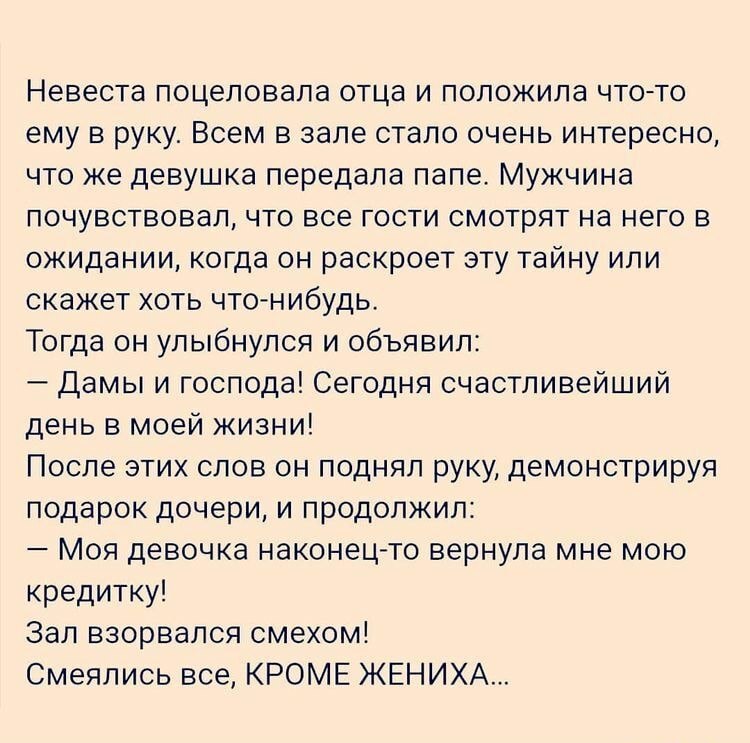 Невеста поцеловала отца и положила что-то ему в руку. Всем в зале стало очень интересно, что же девушка передала папе. Мужчина почувствовал, что все гости смотрят на него в ожидании, когда он раскроет эту тайну или скажет хоть что-нибудь.

Тогда он улыбнулся и объявил:

— Дамы и господа! Сегодня счастливейший день в моей жизни!

После этих слов он поднял руку, демонстрируя подарок дочери, и продолжил:

— Моя девочка наконец-то вернула мне мою кредитку!

Зал взорвался смехом!

Смеялись все, КРОМЕ ЖЕНИХА...